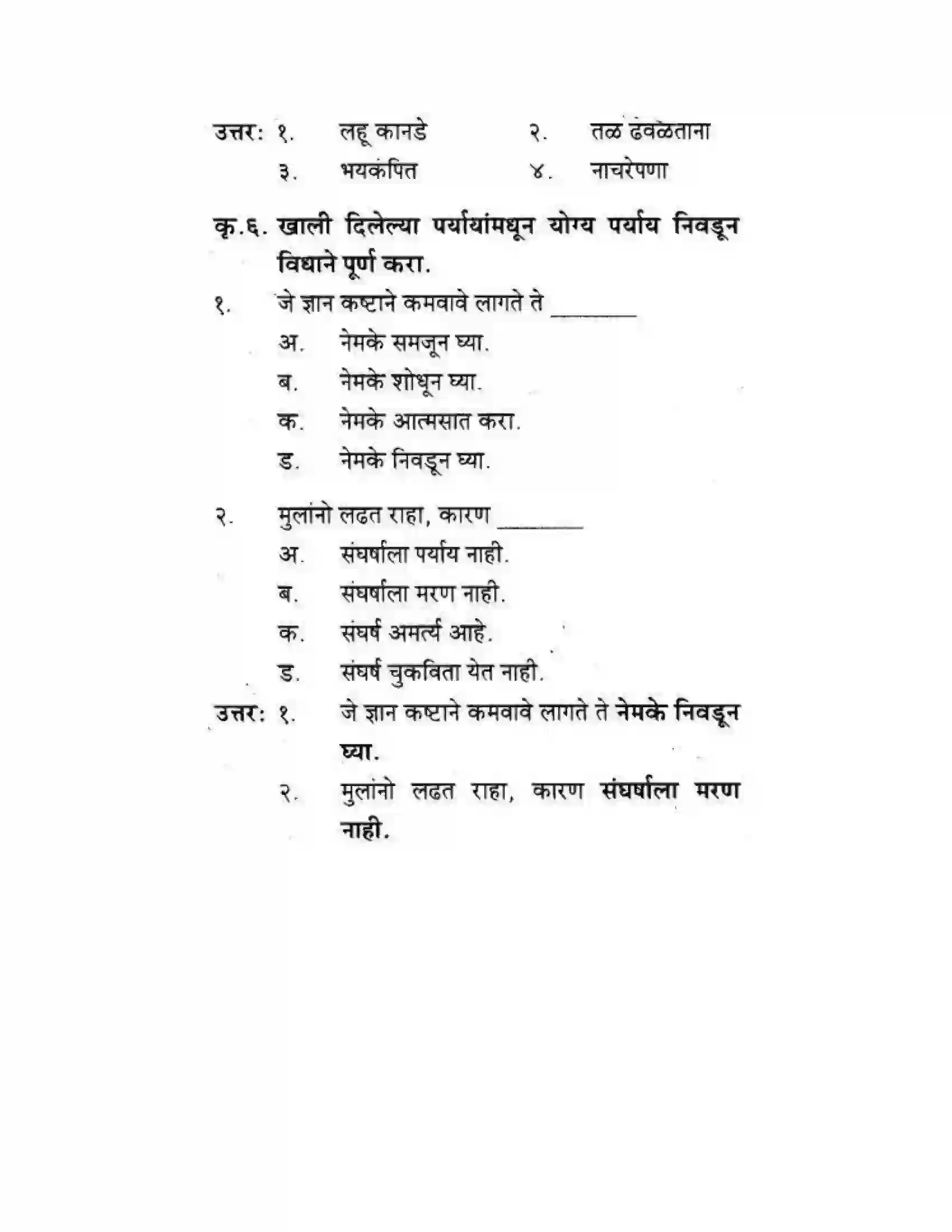 उत्तर: १. लहू कानडे २. तळ ढवळताना
३. भयकंपित ४. नाचरेपणा

कृ.६. खाली दिलेल्या पर्यायांमधून योग्य पर्याय निवडून विधाने पूर्ण करा.

१. जे ज्ञान कष्टाने कमवावे लागते ते ____
अ. नेमके समजून घ्या.
ब. नेमके शोधून घ्या.
क. नेमके आत्मसात करा.
ड. नेमके निवडून घ्या.

२. मुलांनो लढत राहा, कारण ____
अ. संघर्षाला पर्याय नाही.
ब. संघर्षाला मरण नाही.
क. संघर्ष अमर्त्य आहे.
ड. संघर्ष चुकविता येत नाही.

उत्तर: १. जे ज्ञान कष्टाने कमवावे लागते ते नेमके निवडून घ्या.
२. मुलांनो लढत राहा, कारण संघर्षाला मरण नाही.